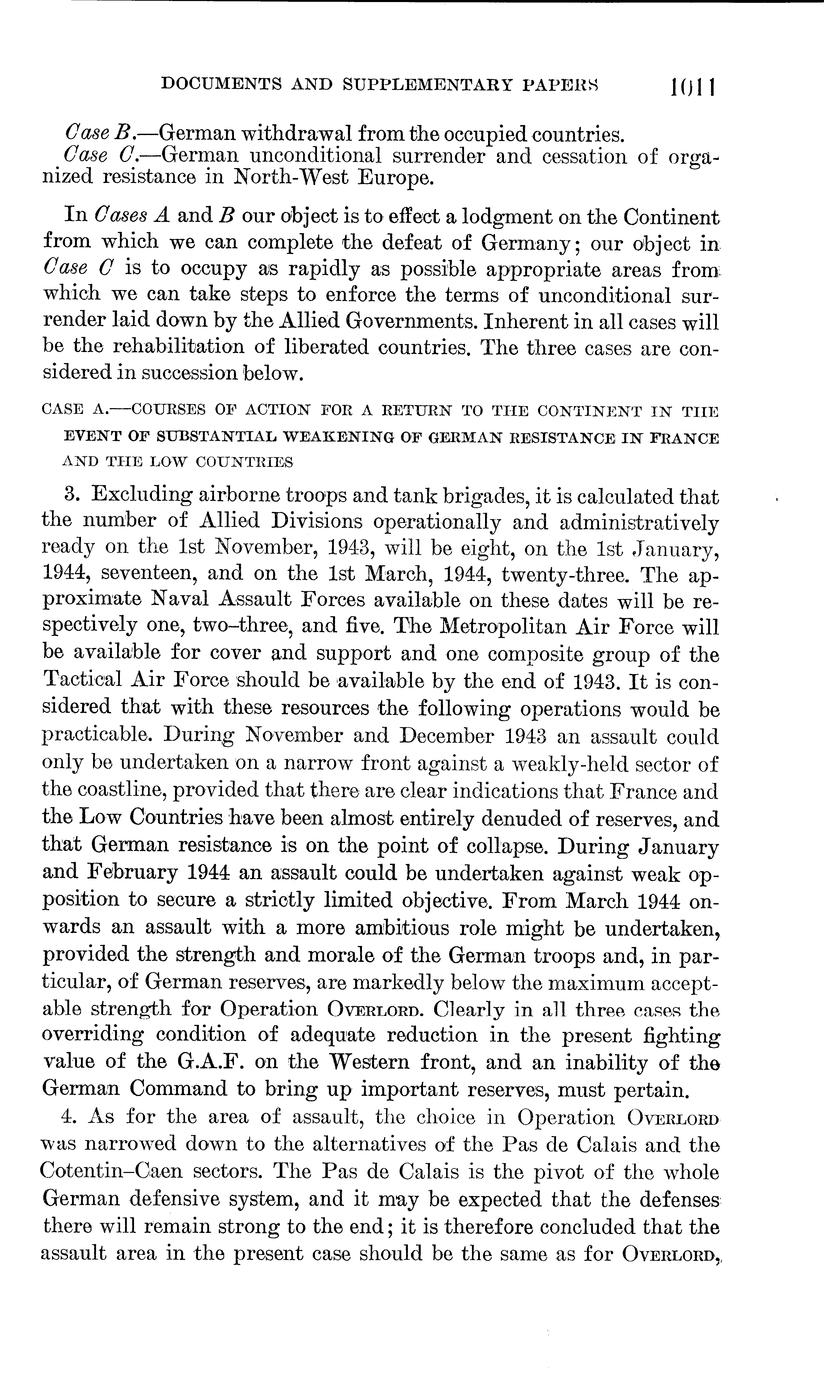 DOCUMENTS AND SUPPLEMENTARY PAPERS 1011

Case B.—German withdrawal from the occupied countries.
Case C.—German unconditional surrender and cessation of organized resistance in North-West Europe.

In Cases A and B our object is to effect a lodgment on the Continent from which we can complete the defeat of Germany; our object in Case C is to occupy as rapidly as possible appropriate areas from which we can take steps to enforce the terms of unconditional surrender laid down by the Allied Governments. Inherent in all cases will be the rehabilitation of liberated countries. The three cases are considered in succession below.

CASE A.—COURSES OF ACTION FOR A RETURN TO THE CONTINENT IN THE EVENT OF SUBSTANTIAL WEAKENING OF GERMAN RESISTANCE IN FRANCE AND THE LOW COUNTRIES

3. Excluding airborne troops and tank brigades, it is calculated that the number of Allied Divisions operationally and administratively ready on the 1st November, 1943, will be eight, on the 1st January, 1944, seventeen, and on the 1st March, 1944, twenty-three. The approximate Naval Assault Forces available on these dates will be respectively one, two–three, and five. The Metropolitan Air Force will be available for cover and support and one composite group of the Tactical Air Force should be available by the end of 1943. It is considered that with these resources the following operations would be practicable. During November and December 1943 an assault could only be undertaken on a narrow front against a weakly-held sector of the coastline, provided that there are clear indications that France and the Low Countries have been almost entirely denuded of reserves, and that German resistance is on the point of collapse. During January and February 1944 an assault could be undertaken against weak opposition to secure a strictly limited objective. From March 1944 onwards an assault with a more ambitious role might be undertaken, provided the strength and morale of the German troops and, in particular, of German reserves, are markedly below the maximum acceptable strength for Operation OVERLORD. Clearly in all three cases the overriding condition of adequate reduction in the present fighting value of the G.A.F. on the Western front, and an inability of the German Command to bring up important reserves, must pertain.

4. As for the area of assault, the choice in Operation OVERLORD was narrowed down to the alternatives of the Pas de Calais and the Cotentin–Caen sectors. The Pas de Calais is the pivot of the whole German defensive system, and it may be expected that the defenses there will remain strong to the end; it is therefore concluded that the assault area in the present case should be the same as for OVERLORD,